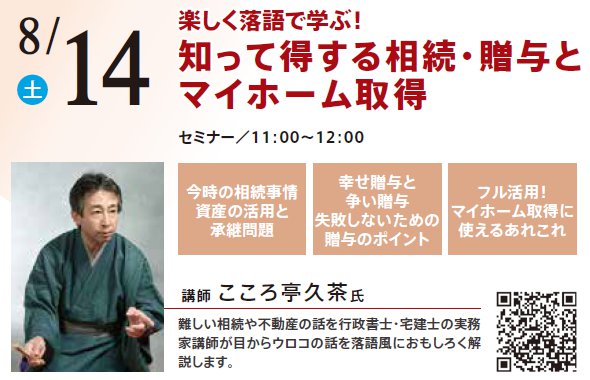 8/14
土

楽しく落語で学ぶ!
知って得する相続・贈与とマイホーム取得

セミナー／11:00～12:00

今時の相続事情
資産の活用と
承継問題

幸せ贈与と
争い贈与
失敗しないための
贈与のポイント

フル活用!
マイホーム取得に
使えるあれこれ

講師 こころ亭久茶氏

難しい相続や不動産の話を行政書士・宅建士の実務家講師が目からウロコの話を落語風におもしろく解説します。